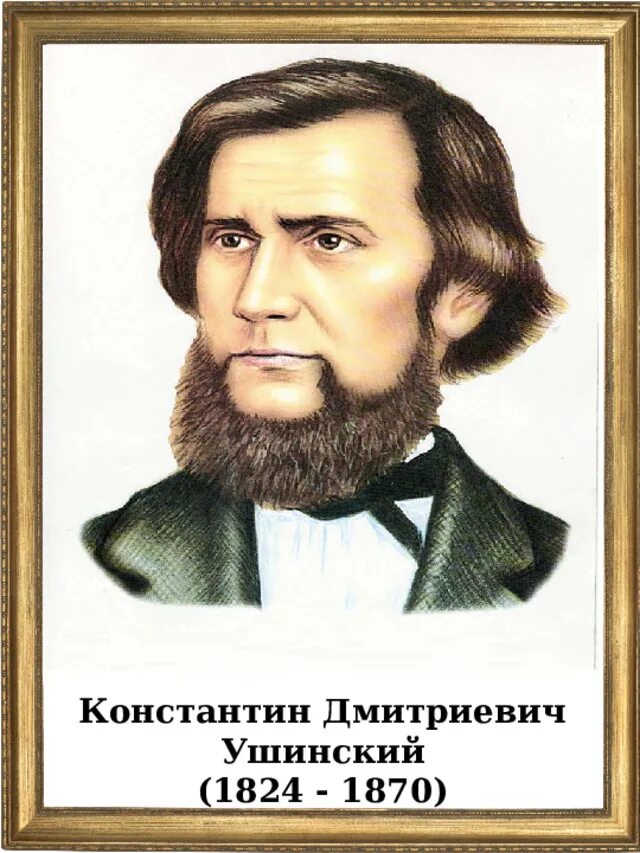 Константин Дмитриевич
Ушинский
(1824 - 1870)